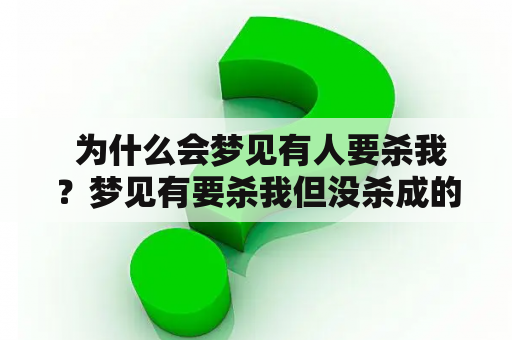 为什么会梦见有人要杀我？梦见有要杀我但没杀成的